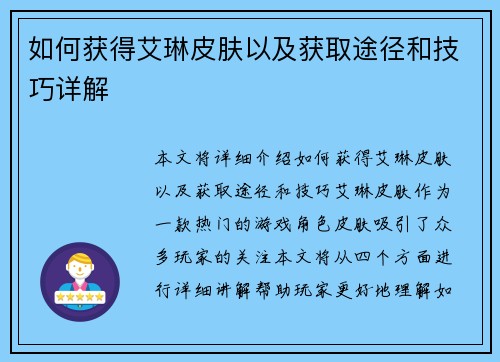 如何获得艾琳皮肤以及获取途径和技巧详解

本文将详细介绍如何获得艾琳皮肤以及获取途径和技巧艾琳皮肤作为一款热门的游戏角色皮肤吸引了众多玩家的关注本文将从四个方面进行详细讲解帮助玩家更好地理解如